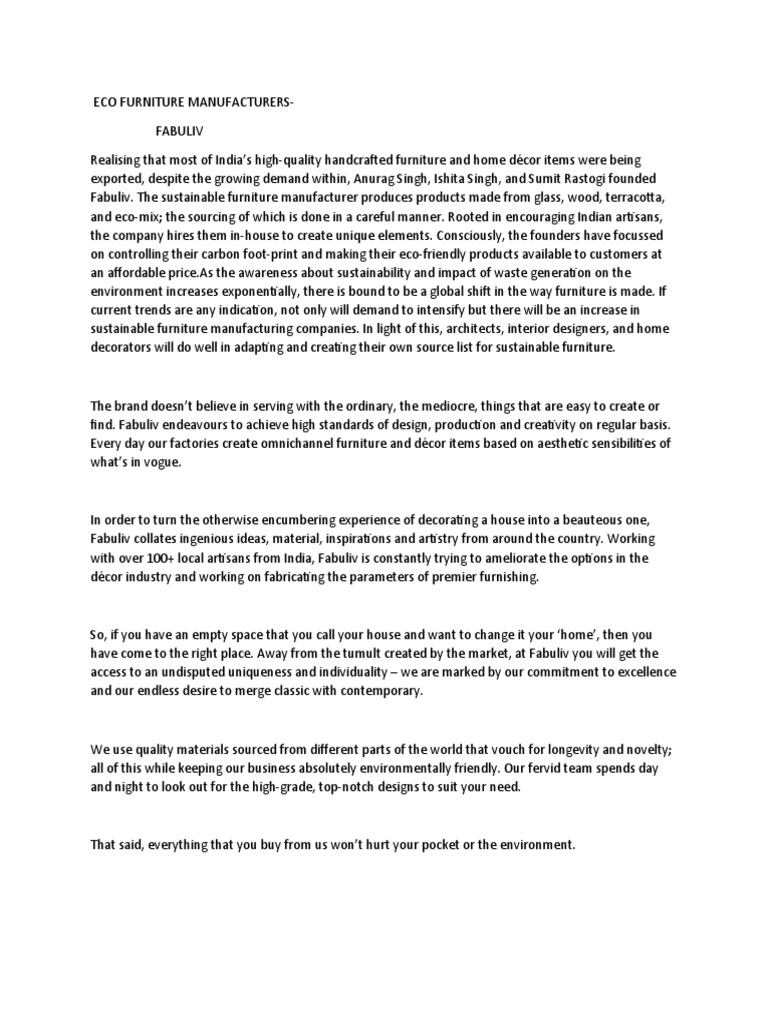 ECO FURNITURE MANUFACTURERS-

FABULIV

Realising that most of India's high-quality handcrafted furniture and home décor items were being exported, despite the growing demand within, Anurag Singh, Ishita Singh, and Sumit Rastogi founded Fabuliv. The sustainable furniture manufacturer produces products made from glass, wood, terracotta, and eco-mix; the sourcing of which is done in a careful manner. Rooted in encouraging Indian artisans, the company hires them in-house to create unique elements. Consciously, the founders have focussed on controlling their carbon foot-print and making their eco-friendly products available to customers at an affordable price.As the awareness about sustainability and impact of waste generation on the environment increases exponentially, there is bound to be a global shift in the way furniture is made. If current trends are any indication, not only will demand to intensify but there will be an increase in sustainable furniture manufacturing companies. In light of this, architects, interior designers, and home decorators will do well in adapting and creating their own source list for sustainable furniture.

The brand doesn't believe in serving with the ordinary, the mediocre, things that are easy to create or find. Fabuliv endeavours to achieve high standards of design, production and creativity on regular basis. Every day our factories create omnichannel furniture and décor items based on aesthetic sensibilities of what's in vogue.

In order to turn the otherwise encumbering experience of decorating a house into a beauteous one, Fabuliv collates ingenious ideas, material, inspirations and artistry from around the country. Working with over 100+ local artisans from India, Fabuliv is constantly trying to ameliorate the options in the décor industry and working on fabricating the parameters of premier furnishing.

So, if you have an empty space that you call your house and want to change it your 'home', then you have come to the right place. Away from the tumult created by the market, at Fabuliv you will get the access to an undisputed uniqueness and individuality – we are marked by our commitment to excellence and our endless desire to merge classic with contemporary.

We use quality materials sourced from different parts of the world that vouch for longevity and novelty; all of this while keeping our business absolutely environmentally friendly. Our fervid team spends day and night to look out for the high-grade, top-notch designs to suit your need.

That said, everything that you buy from us won't hurt your pocket or the environment.